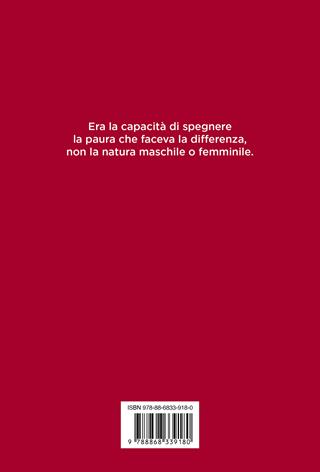 Era la capacità di spegnere la paura che faceva la differenza, non la natura maschile o femminile.

ISBN 978-88-6833-918-0

9 788868 339180